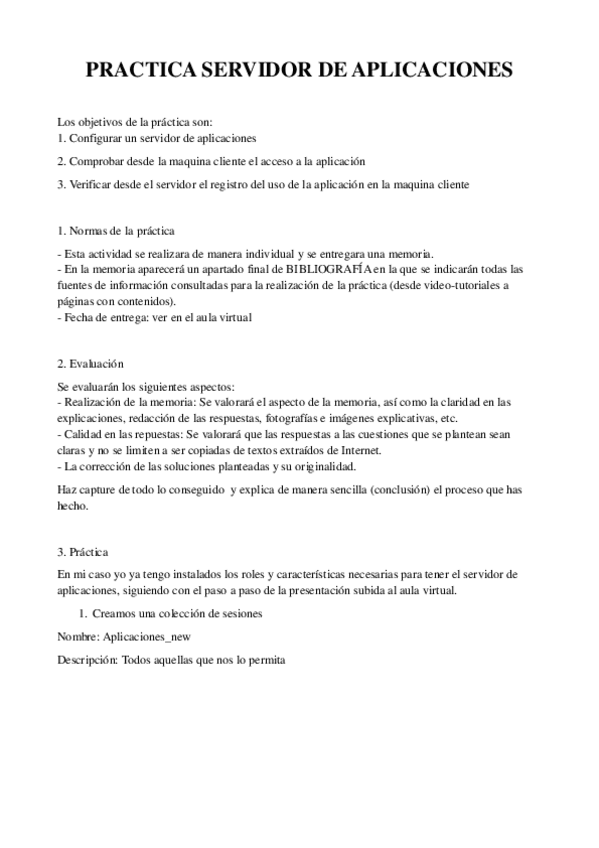 PRACTICA SERVIDOR DE APLICACIONES

Los objetivos de la práctica son:
1. Configurar un servidor de aplicaciones

2. Comprobar desde la maquina cliente el acceso a la aplicación

3. Verificar desde el servidor el registro del uso de la aplicación en la maquina cliente

1. Normas de la práctica

- Esta actividad se realizara de manera individual y se entregara una memoria.
- En la memoria aparecerá un apartado final de BIBLIOGRAFÍA en la que se indicarán todas las fuentes de información consultadas para la realización de la práctica (desde video-tutoriales a páginas con contenidos).
- Fecha de entrega: ver en el aula virtual

2. Evaluación

Se evaluarán los siguientes aspectos:
- Realización de la memoria: Se valorará el aspecto de la memoria, así como la claridad en las explicaciones, redacción de las respuestas, fotografías e imágenes explicativas, etc.
- Calidad en las repuestas: Se valorará que las respuestas a las cuestiones que se plantean sean claras y no se limiten a ser copiadas de textos extraídos de Internet.
- La corrección de las soluciones planteadas y su originalidad.

Haz capture de todo lo conseguido y explica de manera sencilla (conclusión) el proceso que has hecho.

3. Práctica

En mi caso yo ya tengo instalados los roles y características necesarias para tener el servidor de aplicaciones, siguiendo con el paso a paso de la presentación subida al aula virtual.

1. Creamos una colección de sesiones

Nombre: Aplicaciones_new

Descripción: Todos aquellas que nos lo permita